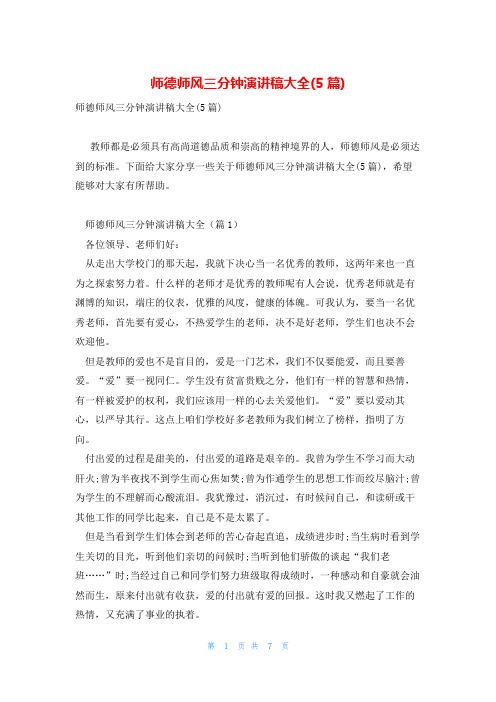 师德师风三分钟演讲稿大全(5篇)

师德师风三分钟演讲稿大全(5篇)

教师都是必须具有高尚道德品质和崇高的精神境界的人，师德师风是必须达到的标准。下面给大家分享一些关于师德师风三分钟演讲稿大全(5篇)，希望能够对大家有所帮助。

师德师风三分钟演讲稿大全（篇1）

各位领导、老师们好：

从走出大学校门的那天起，我就下决心当一名优秀的教师，这两年来也一直为之探索努力着。什么样的老师才是优秀的教师呢有人会说，优秀老师就是有渊博的知识，端庄的仪表，优雅的风度，健康的体魄。可我认为，要当一名优秀老师，首先要有爱心，不热爱学生的老师，决不是好老师，学生们也决不会欢迎他。

但是教师的爱也不是盲目的，爱是一门艺术，我们不仅要能爱，而且要善爱。“爱”要一视同仁。学生没有贫富贵贱之分，他们有一样的智慧和热情，有一样被爱护的权利，我们应该用一样的心去关爱他们。“爱”要以爱动其心，以严导其行。这点上咱们学校好多老教师为我们树立了榜样，指明了方向。

付出爱的过程是甜美的，付出爱的道路是艰辛的。我曾为学生不学习而大动肝火;曾为半夜找不到学生而心焦如焚;曾为作通学生的思想工作而绞尽脑汁;曾为学生的不理解而心酸流泪。我犹豫过，消沉过，有时候问自己，和读研或干其他工作的同学比起来，自己是不是太累了。

但是当看到学生们体会到老师的苦心奋起直追，成绩进步时;当生病时看到学生关切的目光，听到他们亲切的问候时;当听到他们骄傲的谈起“我们老班……”时;当经过自己和同学们努力班级取得成绩时，一种感动和自豪就会油然而生，原来付出就有收获，爱的付出就有爱的回报。这时我又燃起了工作的热情，又充满了事业的执着。

第 1 页 共 7 页